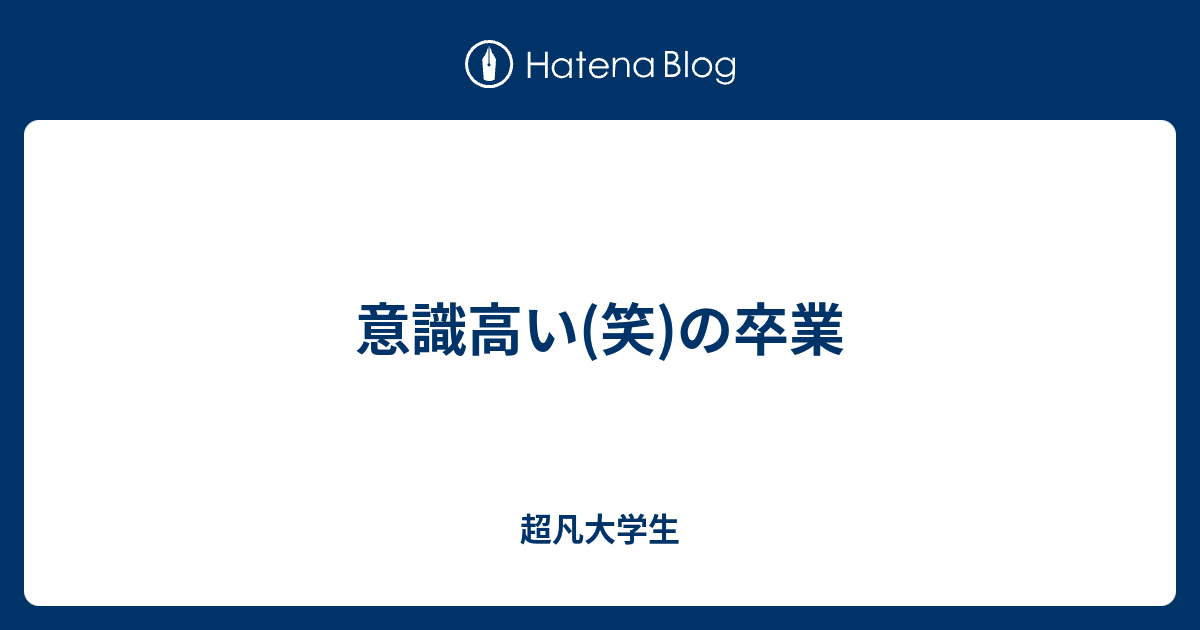 Hatena Blog

意識高い(笑)の卒業

超凡大学生